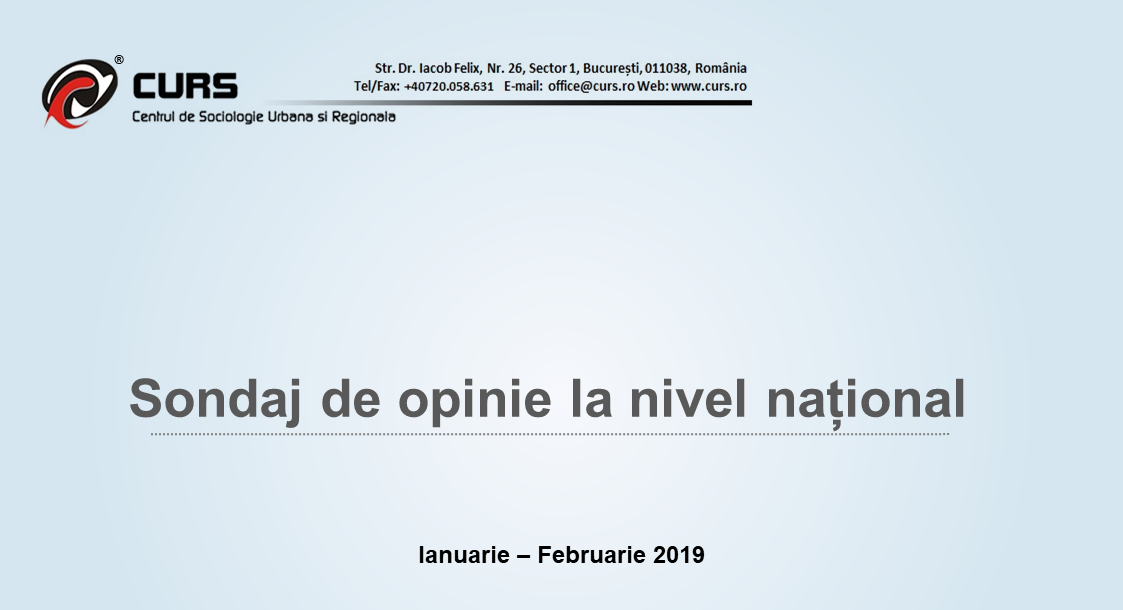 ®
CURS
Centrul de Sociologie Urbana si Regionala

Str. Dr. Iacob Felix, Nr. 26, Sector 1, București, 011038, România
Tel/Fax: +40720.058.631 E-mail: office@curs.ro Web: www.curs.ro

Sondaj de opinie la nivel național

Ianuarie – Februarie 2019